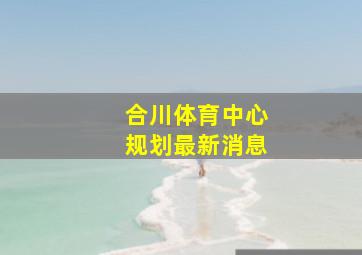 合川体育中心
规划最新消息